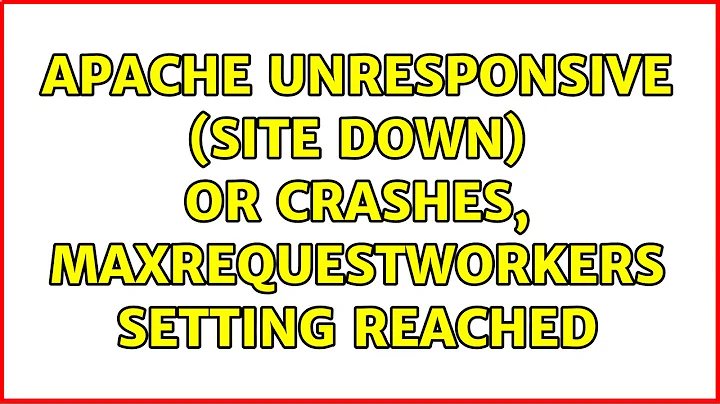 APACHE UNRESPONSIVE (SITE DOWN) OR CRASHES, MAXREQUESTWORKERS SETTING REACHED